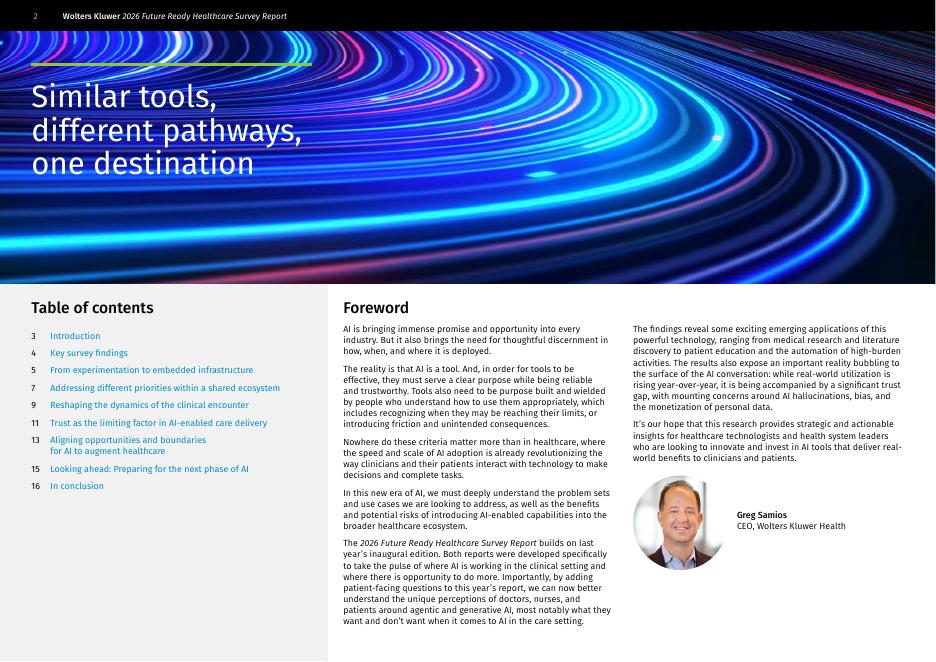 2 Wolters Kluwer 2026 Future Ready Healthcare Survey Report

Similar tools, different pathways, one destination

Table of contents

3 Introduction
4 Key survey findings
5 From experimentation to embedded infrastructure
7 Addressing different priorities within a shared ecosystem
9 Reshaping the dynamics of the clinical encounter
11 Trust as the limiting factor in AI-enabled care delivery
13 Aligning opportunities and boundaries for AI to augment healthcare
15 Looking ahead: Preparing for the next phase of AI
16 In conclusion

Foreword

AI is bringing immense promise and opportunity into every industry. But it also brings the need for thoughtful discernment in how, when, and where it is deployed.

The reality is that AI is a tool. And, in order for tools to be effective, they must serve a clear purpose while being reliable and trustworthy. Tools also need to be purpose built and wielded by people who understand how to use them appropriately, which includes recognizing when they may be reaching their limits, or introducing friction and unintended consequences.

Nowhere do these criteria matter more than in healthcare, where the speed and scale of AI adoption is already revolutionizing the way clinicians and their patients interact with technology to make decisions and complete tasks.

In this new era of AI, we must deeply understand the problem sets and use cases we are looking to address, as well as the benefits and potential risks of introducing AI-enabled capabilities into the broader healthcare ecosystem.

The 2026 Future Ready Healthcare Survey Report builds on last year's inaugural edition. Both reports were developed specifically to take the pulse of where AI is working in the clinical setting and where there is opportunity to do more. Importantly, by adding patient-facing questions to this year's report, we can now better understand the unique perceptions of doctors, nurses, and patients around agentic and generative AI, most notably what they want and don't want when it comes to AI in the care setting.

The findings reveal some exciting emerging applications of this powerful technology, ranging from medical research and literature discovery to patient education and the automation of high-burden activities. The results also expose an important reality bubbling to the surface of the AI conversation: while real-world utilization is rising year-over-year, it is being accompanied by a significant trust gap, with mounting concerns around AI hallucinations, bias, and the monetization of personal data.

It's our hope that this research provides strategic and actionable insights for healthcare technologists and health system leaders who are looking to innovate and invest in AI tools that deliver real-world benefits to clinicians and patients.

Greg Samios
CEO, Wolters Kluwer Health